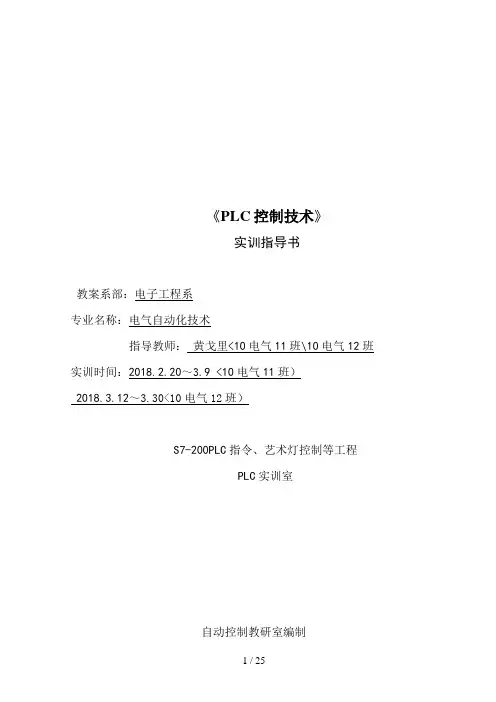 《PLC 控制技术》

实训指导书

教案系部：电子工程系

专业名称：电气自动化技术

指导教师： 黄戈里<10 电气 11 班\10 电气 12 班

实训时间：2018.2.20～3.9 <10 电气 11 班）

2018.3.12～3.30<10 电气 12 班）

S7-200PLC 指令、艺术灯控制等工程

PLC 实训室

自动控制教研室编制

1 / 25